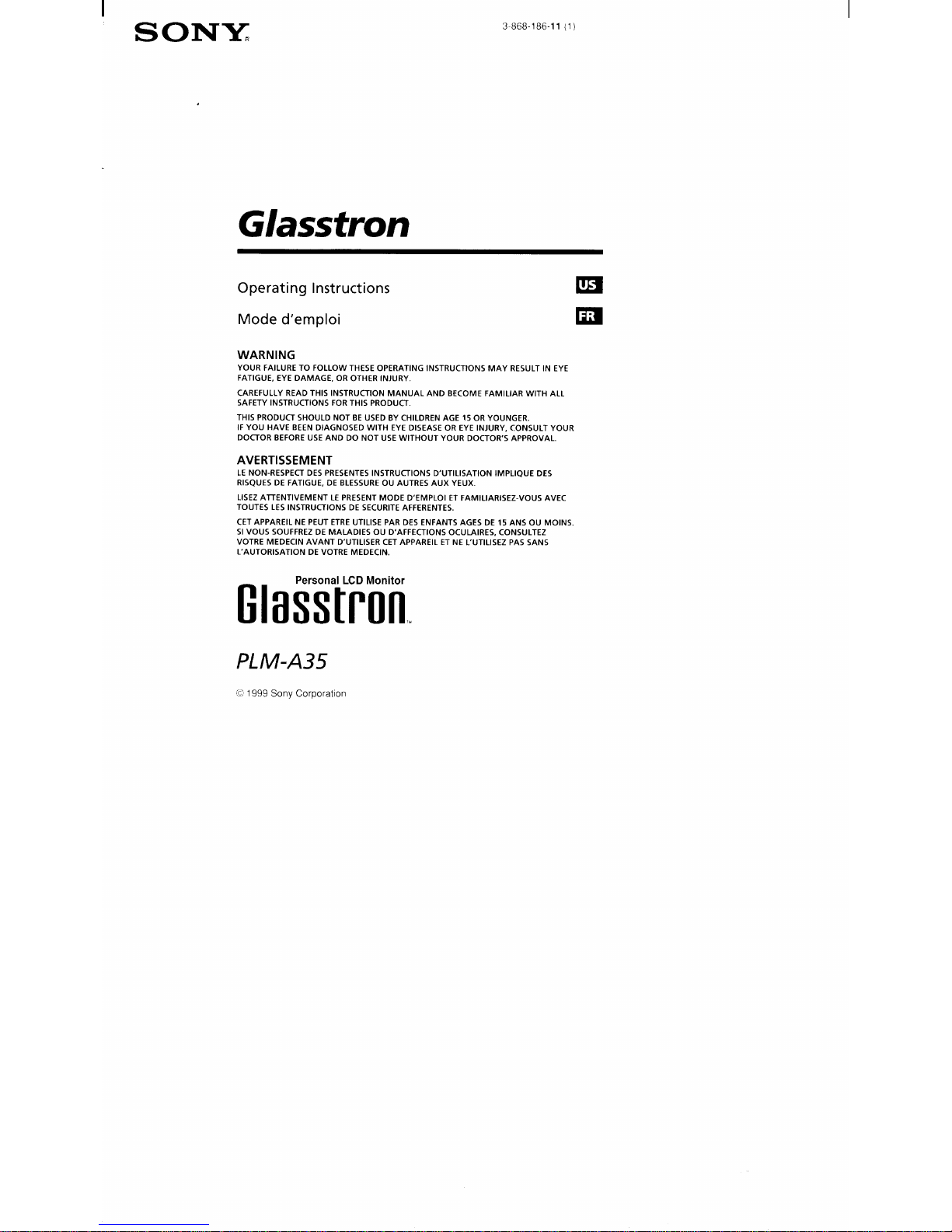 SONY®

3-868-186-11 (1)

Glasstron

Operating Instructions US

Mode d'emploi FR

WARNING

YOUR FAILURE TO FOLLOW THESE OPERATING INSTRUCTIONS MAY RESULT IN EYE FATIGUE, EYE DAMAGE, OR OTHER INJURY.

CAREFULLY READ THIS INSTRUCTION MANUAL AND BECOME FAMILIAR WITH ALL SAFETY INSTRUCTIONS FOR THIS PRODUCT.

THIS PRODUCT SHOULD NOT BE USED BY CHILDREN AGE 15 OR YOUNGER.
IF YOU HAVE BEEN DIAGNOSED WITH EYE DISEASE OR EYE INJURY, CONSULT YOUR DOCTOR BEFORE USE AND DO NOT USE WITHOUT YOUR DOCTOR'S APPROVAL.

AVERTISSEMENT

LE NON-RESPECT DES PRESENTES INSTRUCTIONS D'UTILISATION IMPLIQUE DES RISQUES DE FATIGUE, DE BLESSURE OU AUTRES AUX YEUX.

LISEZ ATTENTIVEMENT LE PRESENT MODE D'EMPLOI ET FAMILIARISEZ-VOUS AVEC TOUTES LES INSTRUCTIONS DE SECURITE AFFERENTES.

CET APPAREIL NE PEUT ETRE UTILISE PAR DES ENFANTS AGES DE 15 ANS OU MOINS.
SI VOUS SOUFFREZ DE MALADIES OU D'AFFECTIONS OCULAIRES, CONSULTEZ VOTRE MEDECIN AVANT D'UTILISER CET APPAREIL ET NE L'UTILISEZ PAS SANS L'AUTORISATION DE VOTRE MEDECIN.

Personal LCD Monitor
Glasstron™

PLM-A35

© 1999 Sony Corporation